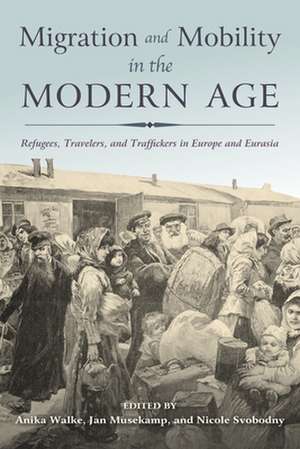 Migration and Mobility in the MODERN AGE

Refugees, Travelers, and Traffickers in Europe and Eurasia

EDITED BY
Anika Walke, Jan Musekamp, and Nicole Svobodny